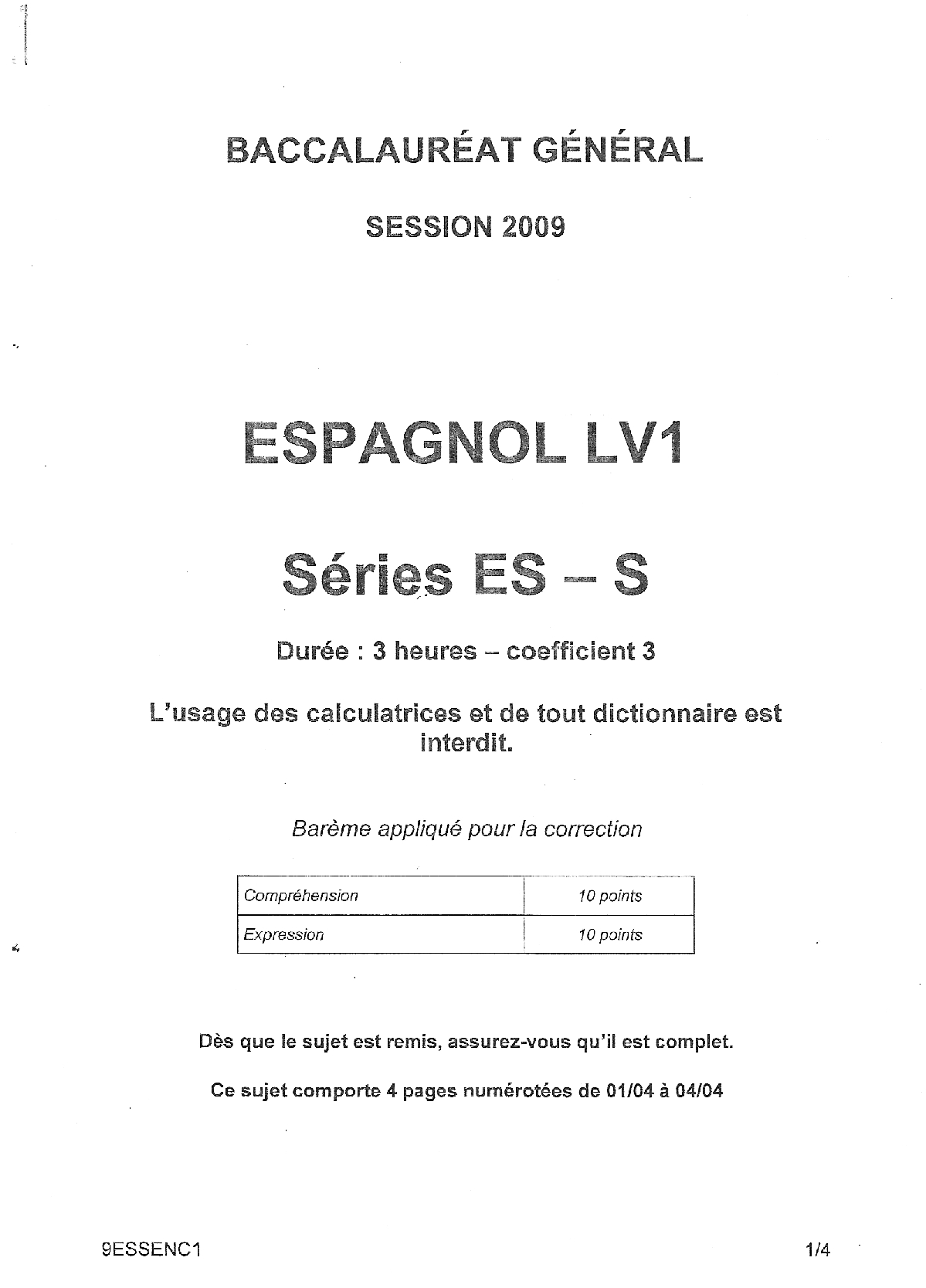 BACCALAURÉAT GÉNÉRAL

SESSION 2009

ESPAGNOL LV1

Séries ES – S

Durée : 3 heures – coefficient 3

L'usage des calculatrices et de tout dictionnaire est interdit.

Barème appliqué pour la correction

| Compréhension | 10 points |
|---|---|
| Expression | 10 points |

Dès que le sujet est remis, assurez-vous qu'il est complet.

Ce sujet comporte 4 pages numérotées de 01/04 à 04/04

9ESSENC1

1/4